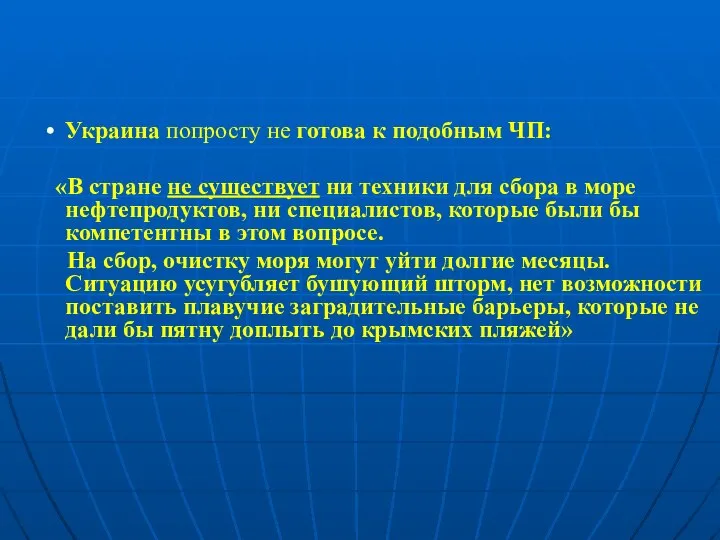 • Украина попросту не готова к подобным ЧП:

«В стране не существует ни техники для сбора в море нефтепродуктов, ни специалистов, которые были бы компетентны в этом вопросе.

На сбор, очистку моря могут уйти долгие месяцы. Ситуацию усугубляет бушующий шторм, нет возможности поставить плавучие заградительные барьеры, которые не дали бы пятну доплыть до крымских пляжей»